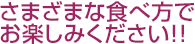 さまざまな食べ方で
お楽しみください!!